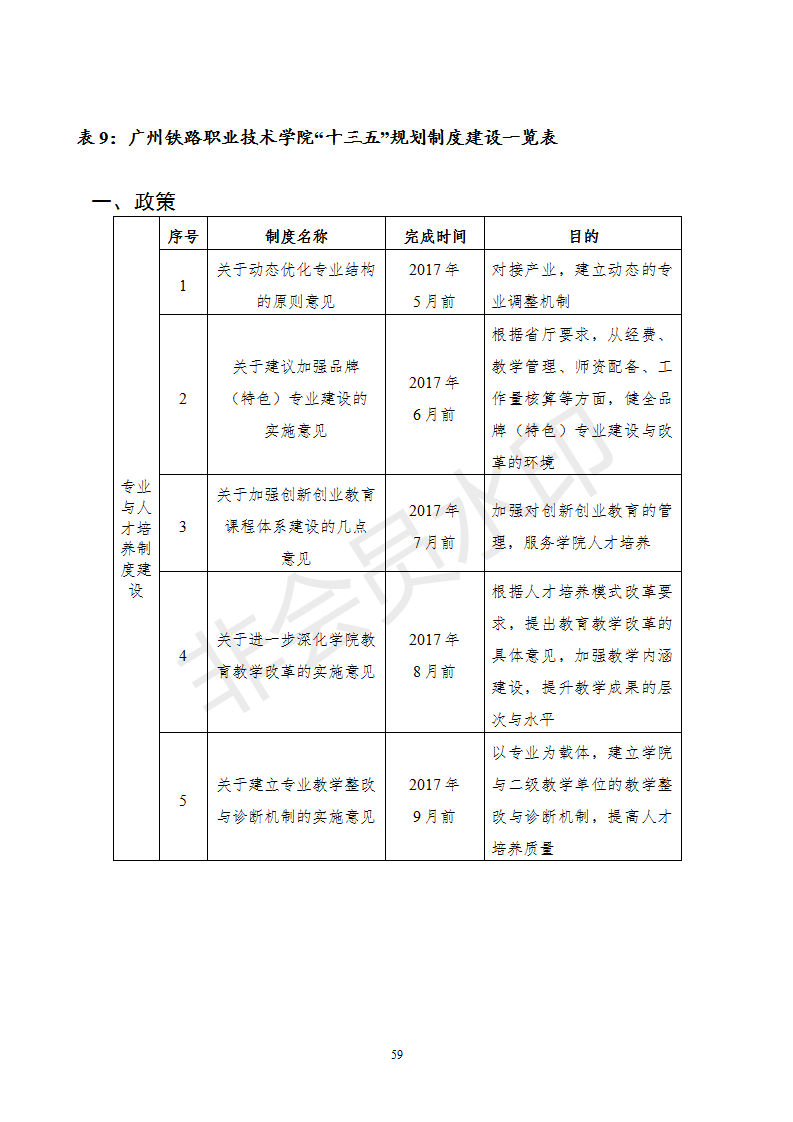 表 9：广州铁路职业技术学院“十三五”规划制度建设一览表

一、政策

| | 序号 | 制度名称 | 完成时间 | 目的 |
|---|---|---|---|---|
| 专业与人才培养制度建设 | 1 | 关于动态优化专业结构的原则意见 | 2017 年 5 月前 | 对接产业，建立动态的专业调整机制 |
| | 2 | 关于建议加强品牌（特色）专业建设的实施意见 | 2017 年 6 月前 | 根据省厅要求，从经费、教学管理、师资配备、工作量核算等方面，健全品牌（特色）专业建设与改革的环境 |
| | 3 | 关于加强创新创业教育课程体系建设的几点意见 | 2017 年 7 月前 | 加强对创新创业教育的管理，服务学院人才培养 |
| | 4 | 关于进一步深化学院教育教学改革的实施意见 | 2017 年 8 月前 | 根据人才培养模式改革要求，提出教育教学改革的具体意见，加强教学内涵建设，提升教学成果的层次与水平 |
| | 5 | 关于建立专业教学整改与诊断机制的实施意见 | 2017 年 9 月前 | 以专业为载体，建立学院与二级教学单位的教学整改与诊断机制，提高人才培养质量 |

非会员水印

59